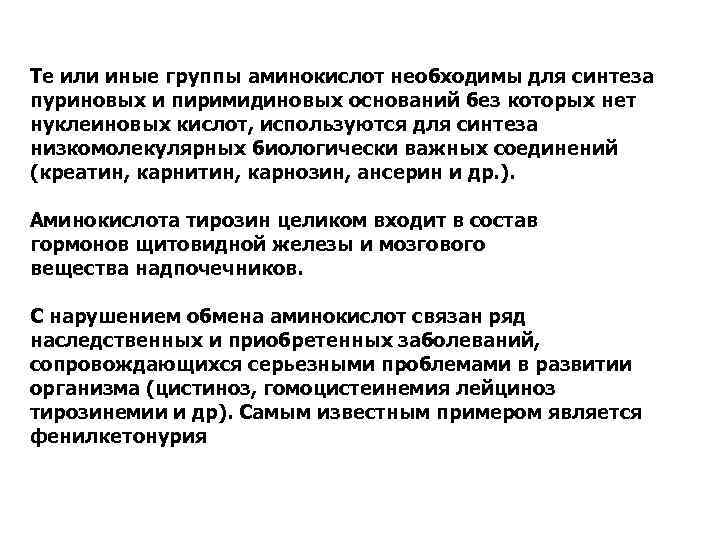 Те или иные группы аминокислот необходимы для синтеза пуриновых и пиримидиновых оснований без которых нет нуклеиновых кислот, используются для синтеза низкомолекулярных биологически важных соединений (креатин, карнитин, карнозин, ансерин и др.).

Аминокислота тирозин целиком входит в состав гормонов щитовидной железы и мозгового вещества надпочечников.

С нарушением обмена аминокислот связан ряд наследственных и приобретенных заболеваний, сопровождающихся серьезными проблемами в развитии организма (цистиноз, гомоцистеинемия лейциноз тирозинемии и др). Самым известным примером является фенилкетонурия